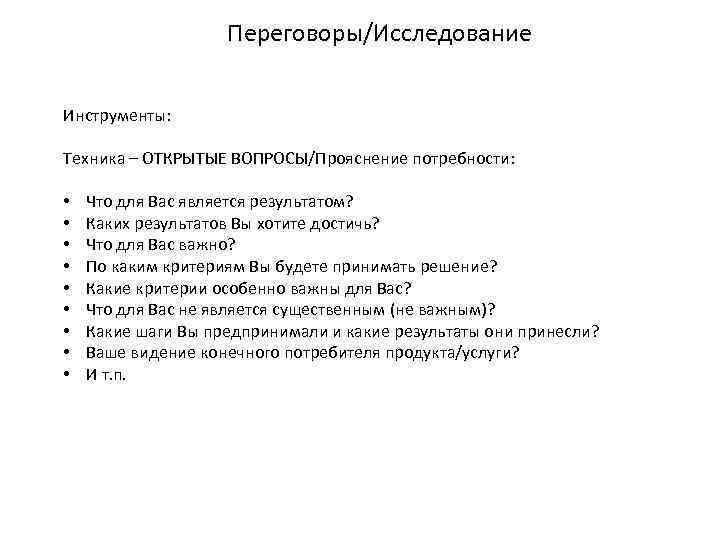 Переговоры/Исследование

Инструменты:

Техника – ОТКРЫТЫЕ ВОПРОСЫ/Прояснение потребности:

• Что для Вас является результатом?
• Каких результатов Вы хотите достичь?
• Что для Вас важно?
• По каким критериям Вы будете принимать решение?
• Какие критерии особенно важны для Вас?
• Что для Вас не является существенным (не важным)?
• Какие шаги Вы предпринимали и какие результаты они принесли?
• Ваше видение конечного потребителя продукта/услуги?
• И т.п.